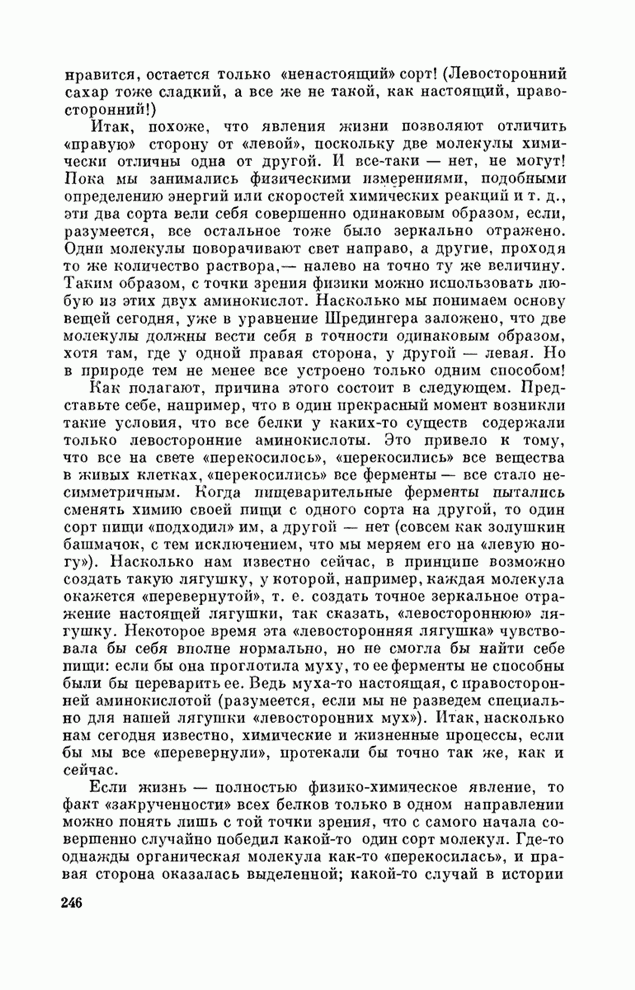 нравится, остается только «ненастоящий» сорт! (Левосторонний сахар тоже сладкий, а все же не такой, как настоящий, правосторонний!)

Итак, похоже, что явления жизни позволяют отличить «правую» сторону от «левой», поскольку две молекулы химически отличны одна от другой. И все-таки — нет, не могут! Пока мы занимались физическими измерениями, подобными определению энергий или скоростей химических реакций и т. д., эти два сорта вели себя совершенно одинаковым образом, если, разумеется, все остальное тоже было зеркально отражено. Одни молекулы поворачивают свет направо, а другие, проходя то же количество раствора,— налево на точно ту же величину. Таким образом, с точки зрения физики можно использовать любую из этих двух аминокислот. Насколько мы понимаем основу вещей сегодня, уже в уравнение Шредингера заложено, что две молекулы должны вести себя в точности одинаковым образом, хотя там, где у одной правая сторона, у другой — левая. Но в природе тем не менее все устроено только одним способом!

Как полагают, причина этого состоит в следующем. Представьте себе, например, что в один прекрасный момент возникли такие условия, что все белки у каких-то существ содержали только левосторонние аминокислоты. Это привело к тому, что все на свете «перекосилось», «перекосились» все вещества в живых клетках, «перекосились» все ферменты — все стало несимметричным. Когда пищеварительные ферменты пытались сменять химию своей пищи с одного сорта на другой, то один сорт пищи «подходил» им, а другой — нет (совсем как золушкин башмачок, с тем исключением, что мы меряем его на «левую ногу»). Насколько нам известно сейчас, в принципе возможно создать такую лягушку, у которой, например, каждая молекула окажется «перевернутой», т. е. создать точное зеркальное отражение настоящей лягушки, так сказать, «левостороннюю» лягушку. Некоторое время эта «левосторонняя лягушка» чувствовала бы себя вполне нормально, но не смогла бы найти себе пищи: если бы она проглотила муху, то ее ферменты не способны были бы переварить ее. Ведь муха-то настоящая, с правосторонней аминокислотой (разумеется, если мы не разведем специально для нашей лягушки «левосторонних мух»). Итак, насколько нам сегодня известно, химические и жизненные процессы, если бы мы все «перевернули», протекали бы точно так же, как и сейчас.

Если жизнь — полностью физико-химическое явление, то факт «закрученности» всех белков только в одном направлении можно понять лишь с той точки зрения, что с самого начала совершенно случайно победил какой-то один сорт молекул. Где-то однажды органическая молекула как-то «перекосилась», и правая сторона оказалась выделенной; какой-то случай в истории

246